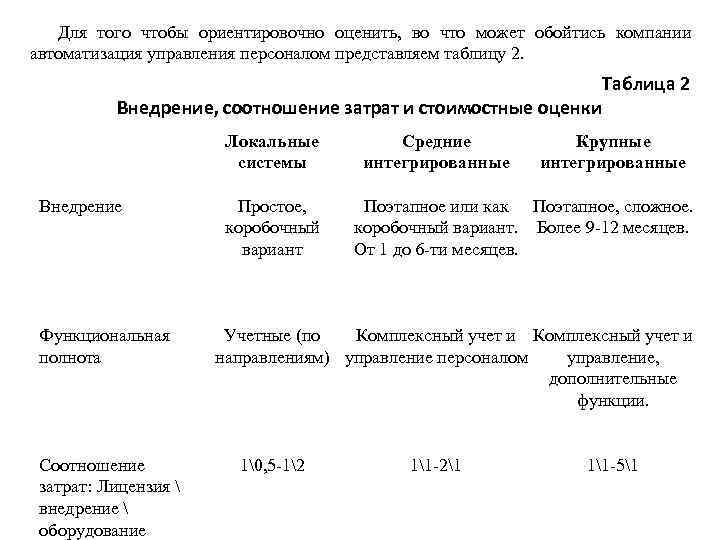 Для того чтобы ориентировочно оценить, во что может обойтись компании автоматизация управления персоналом представляем таблицу 2.

Таблица 2

Внедрение, соотношение затрат и стоимостные оценки

| | Локальные системы | Средние интегрированные | Крупные интегрированные |
|---|---|---|---|
| Внедрение | Простое, коробочный вариант | Поэтапное или как коробочный вариант. От 1 до 6-ти месяцев. | Поэтапное, сложное. Более 9-12 месяцев. |
| Функциональная полнота | Учетные (по направлениям) | Комплексный учет и управление персоналом | Комплексный учет и управление, дополнительные функции. |
| Соотношение затрат: Лицензия \ внедрение \ оборудование | 1\0,5-1\2 | 1\1-2\1 | 1\1-5\1 |